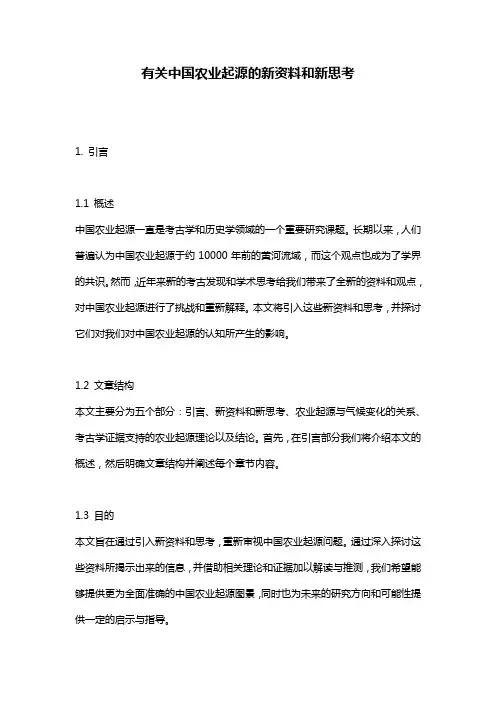 有关中国农业起源的新资料和新思考

1. 引言

1.1 概述
中国农业起源一直是考古学和历史学领域的一个重要研究课题。长期以来，人们普遍认为中国农业起源于约 10000 年前的黄河流域，而这个观点也成为了学界的共识。然而，近年来新的考古发现和学术思考给我们带来了全新的资料和观点，对中国农业起源进行了挑战和重新解释。本文将引入这些新资料和思考，并探讨它们对我们对中国农业起源的认知所产生的影响。

1.2 文章结构
本文主要分为五个部分：引言、新资料和新思考、农业起源与气候变化的关系、考古学证据支持的农业起源理论以及结论。首先，在引言部分我们将介绍本文的概述，然后明确文章结构并阐述每个章节内容。

1.3 目的
本文旨在通过引入新资料和思考，重新审视中国农业起源问题。通过深入探讨这些资料所揭示出来的信息，并借助相关理论和证据加以解读与推测，我们希望能够提供更为全面准确的中国农业起源图景，同时也为未来的研究方向和可能性提供一定的启示与指导。